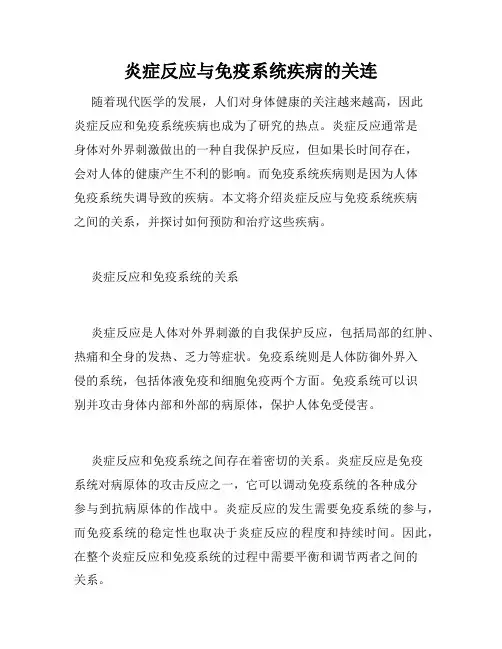 炎症反应与免疫系统疾病的关连

随着现代医学的发展，人们对身体健康的关注越来越高，因此炎症反应和免疫系统疾病也成为了研究的热点。炎症反应通常是身体对外界刺激做出的一种自我保护反应，但如果长时间存在，会对人体的健康产生不利的影响。而免疫系统疾病则是因为人体免疫系统失调导致的疾病。本文将介绍炎症反应与免疫系统疾病之间的关系，并探讨如何预防和治疗这些疾病。

炎症反应和免疫系统的关系

炎症反应是人体对外界刺激的自我保护反应，包括局部的红肿、热痛和全身的发热、乏力等症状。免疫系统则是人体防御外界入侵的系统，包括体液免疫和细胞免疫两个方面。免疫系统可以识别并攻击身体内部和外部的病原体，保护人体免受侵害。

炎症反应和免疫系统之间存在着密切的关系。炎症反应是免疫系统对病原体的攻击反应之一，它可以调动免疫系统的各种成分参与到抗病原体的作战中。炎症反应的发生需要免疫系统的参与，而免疫系统的稳定性也取决于炎症反应的程度和持续时间。因此，在整个炎症反应和免疫系统的过程中需要平衡和调节两者之间的关系。